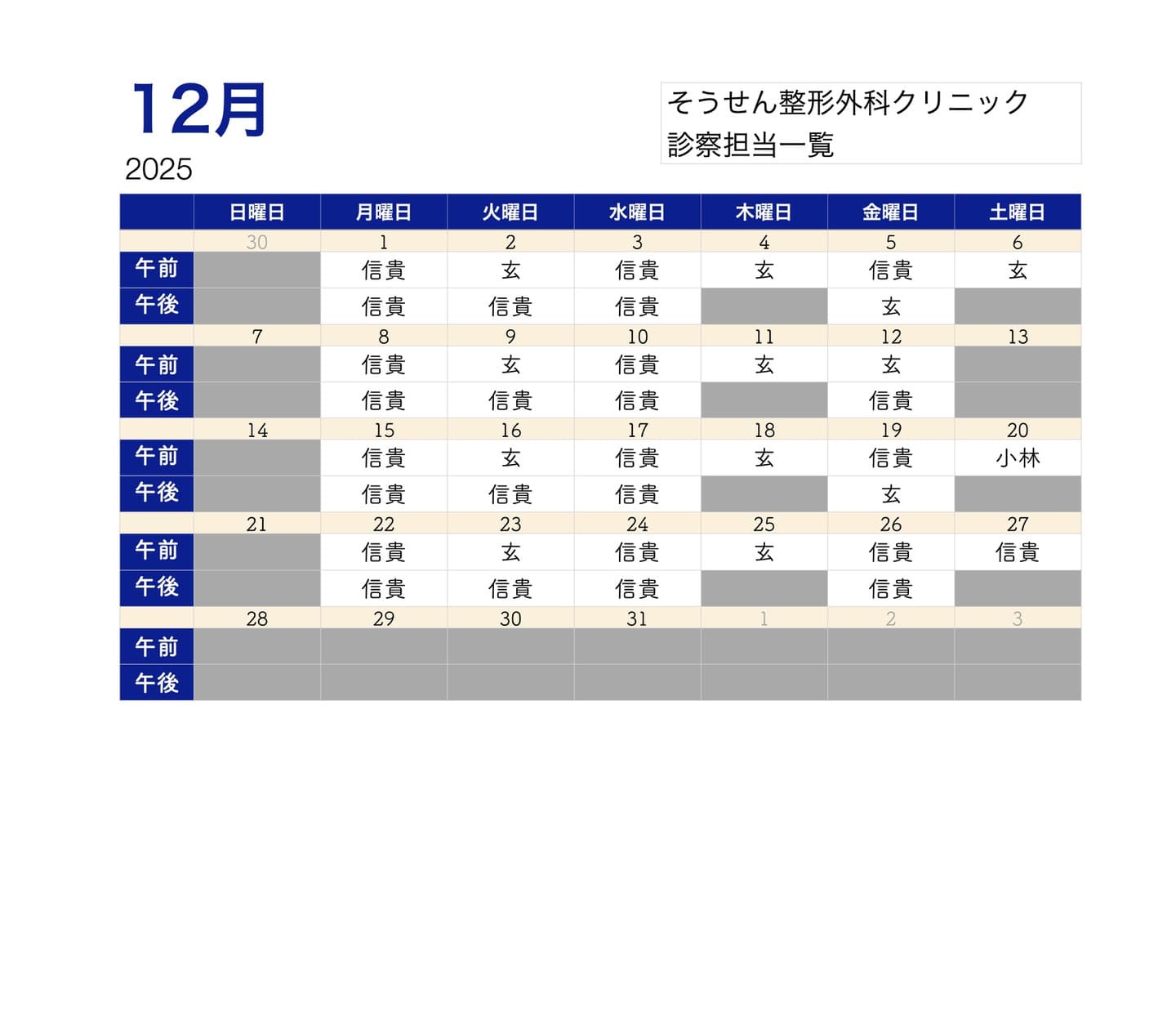 12月
2025

そうせん整形外科クリニック
診察担当一覧

| | 日曜日 | 月曜日 | 火曜日 | 水曜日 | 木曜日 | 金曜日 | 土曜日 |
|---|---|---|---|---|---|---|---|
| | 30 | 1 | 2 | 3 | 4 | 5 | 6 |
| 午前 | | 信貴 | 玄 | 信貴 | 玄 | 信貴 | 玄 |
| 午後 | | 信貴 | 信貴 | 信貴 | | 玄 | |
| | 7 | 8 | 9 | 10 | 11 | 12 | 13 |
| 午前 | | 信貴 | 玄 | 信貴 | 玄 | 玄 | |
| 午後 | | 信貴 | 信貴 | 信貴 | | 信貴 | |
| | 14 | 15 | 16 | 17 | 18 | 19 | 20 |
| 午前 | | 信貴 | 玄 | 信貴 | 玄 | 信貴 | 小林 |
| 午後 | | 信貴 | 信貴 | 信貴 | | 玄 | |
| | 21 | 22 | 23 | 24 | 25 | 26 | 27 |
| 午前 | | 信貴 | 玄 | 信貴 | 玄 | 信貴 | 信貴 |
| 午後 | | 信貴 | 信貴 | 信貴 | | 信貴 | |
| | 28 | 29 | 30 | 31 | 1 | 2 | 3 |
| 午前 | | | | | | | |
| 午後 | | | | | | | |